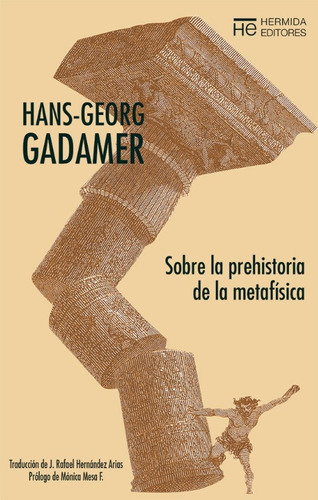 HE HERMIDA EDITORES

HANS-GEORG GADAMER

Sobre la prehistoria de la metafísica

Traducción de J. Rafael Hernández Arias
Prólogo de Mónica Mesa F.